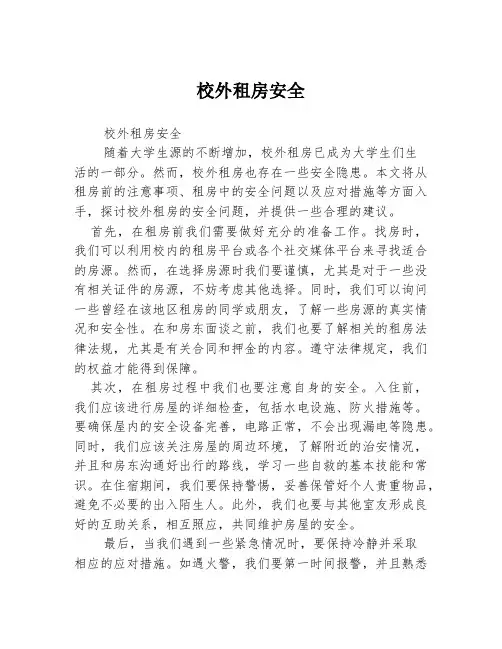 校外租房安全

校外租房安全

随着大学生源的不断增加，校外租房已成为大学生们生活的一部分。然而，校外租房也存在一些安全隐患。本文将从租房前的注意事项、租房中的安全问题以及应对措施等方面入手，探讨校外租房的安全问题，并提供一些合理的建议。

首先，在租房前我们需要做好充分的准备工作。找房时，我们可以利用校内的租房平台或各个社交媒体平台来寻找适合的房源。然而，在选择房源时我们要谨慎，尤其是对于一些没有相关证件的房源，不妨考虑其他选择。同时，我们可以询问一些曾经在该地区租房的同学或朋友，了解一些房源的真实情况和安全性。在和房东面谈之前，我们也要了解相关的租房法律法规，尤其是有关合同和押金的内容。遵守法律规定，我们的权益才能得到保障。

其次，在租房过程中我们也要注意自身的安全。入住前，我们应该进行房屋的详细检查，包括水电设施、防火措施等。要确保屋内的安全设备完善，电路正常，不会出现漏电等隐患。同时，我们应该关注房屋的周边环境，了解附近的治安情况，并且和房东沟通好出行的路线，学习一些自救的基本技能和常识。在住宿期间，我们要保持警惕，妥善保管好个人贵重物品，避免不必要的出入陌生人。此外，我们也要与其他室友形成良好的互助关系，相互照应，共同维护房屋的安全。

最后，当我们遇到一些紧急情况时，要保持冷静并采取相应的应对措施。如遇火警，我们要第一时间报警，并且熟悉